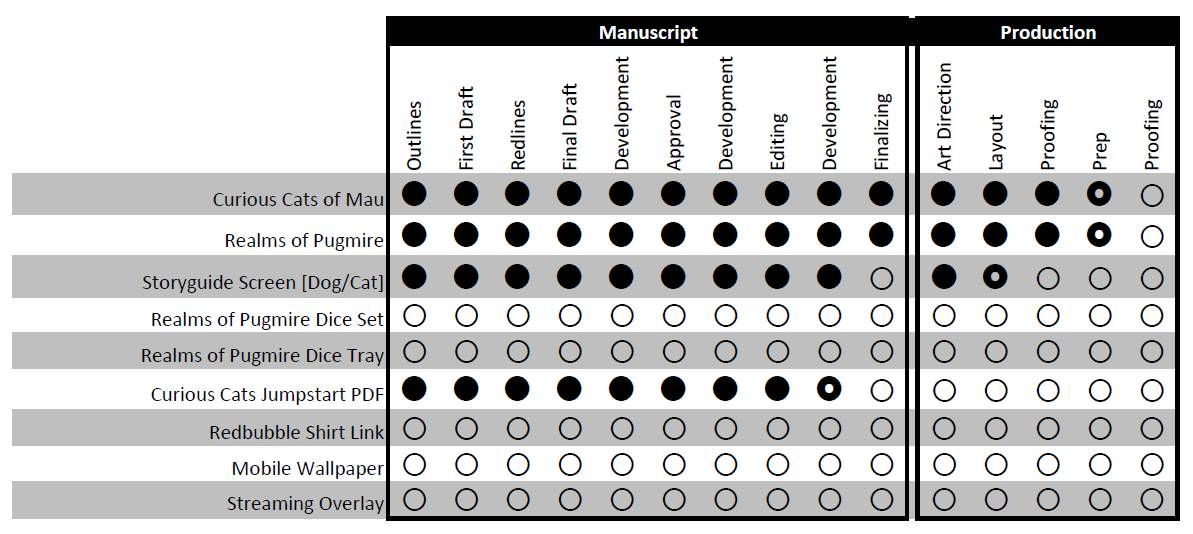 | | Manuscript | | | | | | | | | | Production | | | | |
|---|---|---|---|---|---|---|---|---|---|---|---|---|---|---|---|
| | Outlines | First Draft | Redlines | Final Draft | Development | Approval | Development | Editing | Development | Finalizing | Art Direction | Layout | Proofing | Prep | Proofing |
| Curious Cats of Mau | ● | ● | ● | ● | ● | ● | ● | ● | ● | ● | ● | ● | ● | ◉ | ○ |
| Realms of Pugmire | ● | ● | ● | ● | ● | ● | ● | ● | ● | ● | ● | ● | ● | ◉ | ○ |
| Storyguide Screen [Dog/Cat] | ● | ● | ● | ● | ● | ● | ● | ● | ● | ○ | ● | ◉ | ○ | ○ | ○ |
| Realms of Pugmire Dice Set | ○ | ○ | ○ | ○ | ○ | ○ | ○ | ○ | ○ | ○ | ○ | ○ | ○ | ○ | ○ |
| Realms of Pugmire Dice Tray | ○ | ○ | ○ | ○ | ○ | ○ | ○ | ○ | ○ | ○ | ○ | ○ | ○ | ○ | ○ |
| Curious Cats Jumpstart PDF | ● | ● | ● | ● | ● | ● | ● | ● | ◉ | ○ | ○ | ○ | ○ | ○ | ○ |
| Redbubble Shirt Link | ○ | ○ | ○ | ○ | ○ | ○ | ○ | ○ | ○ | ○ | ○ | ○ | ○ | ○ | ○ |
| Mobile Wallpaper | ○ | ○ | ○ | ○ | ○ | ○ | ○ | ○ | ○ | ○ | ○ | ○ | ○ | ○ | ○ |
| Streaming Overlay | ○ | ○ | ○ | ○ | ○ | ○ | ○ | ○ | ○ | ○ | ○ | ○ | ○ | ○ | ○ |